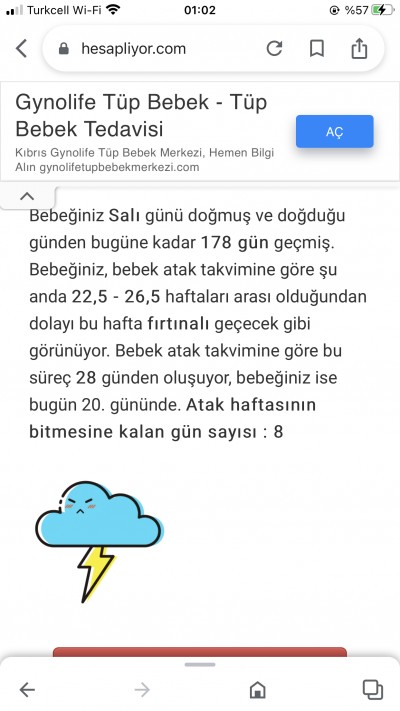 Turkcell Wi-Fi 01:02 %57

hesapliyor.com

Gynolife Tüp Bebek - Tüp Bebek Tedavisi

Kıbrıs Gynolife Tüp Bebek Merkezi, Hemen Bilgi Alın gynolifetupbebekmerkezi.com

AÇ

Bebeğiniz Salı günü doğmuş ve doğduğu günden bugüne kadar 178 gün geçmiş. Bebeğiniz, bebek atak takvimine göre şu anda 22,5 - 26,5 haftaları arası olduğundan dolayı bu hafta fırtınalı geçecek gibi görünüyor. Bebek atak takvimine göre bu süreç 28 günden oluşuyor, bebeğiniz ise bugün 20. gününde. Atak haftasının bitmesine kalan gün sayısı : 8